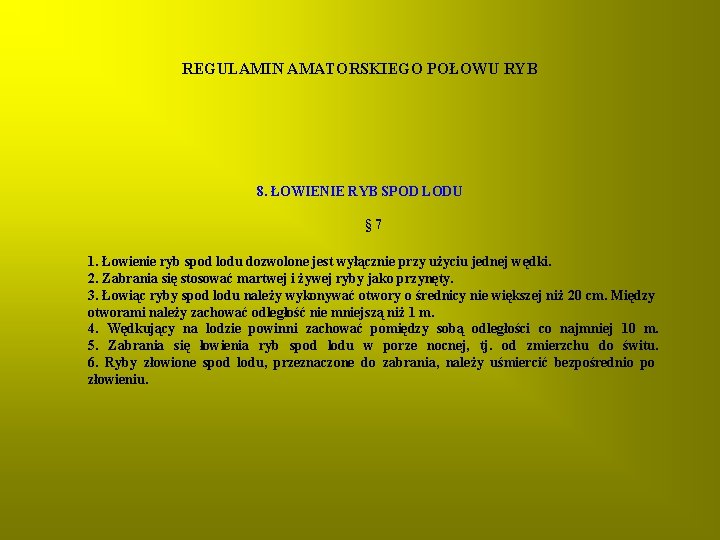 REGULAMIN AMATORSKIEGO POŁOWU RYB

8. ŁOWIENIE RYB SPOD LODU

§ 7

1. Łowienie ryb spod lodu dozwolone jest wyłącznie przy użyciu jednej wędki.
2. Zabrania się stosować martwej i żywej ryby jako przynęty.
3. Łowiąc ryby spod lodu należy wykonywać otwory o średnicy nie większej niż 20 cm. Między otworami należy zachować odległość nie mniejszą niż 1 m.
4. Wędkujący na lodzie powinni zachować pomiędzy sobą odległości co najmniej 10 m.
5. Zabrania się łowienia ryb spod lodu w porze nocnej, tj. od zmierzchu do świtu.
6. Ryby złowione spod lodu, przeznaczone do zabrania, należy uśmiercić bezpośrednio po złowieniu.